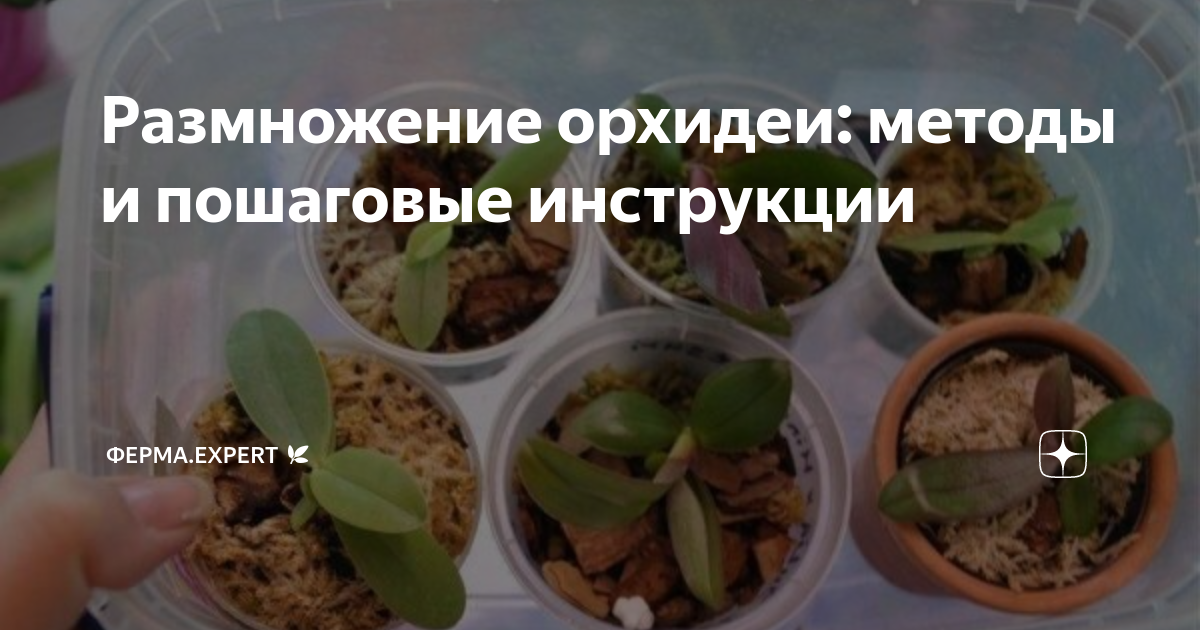 Размножение орхидеи: методы и пошаговые инструкции

ФЕРМА.EXPERT